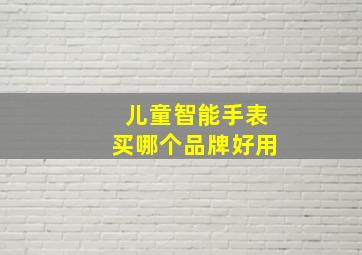 儿童智能手表
买哪个品牌好用